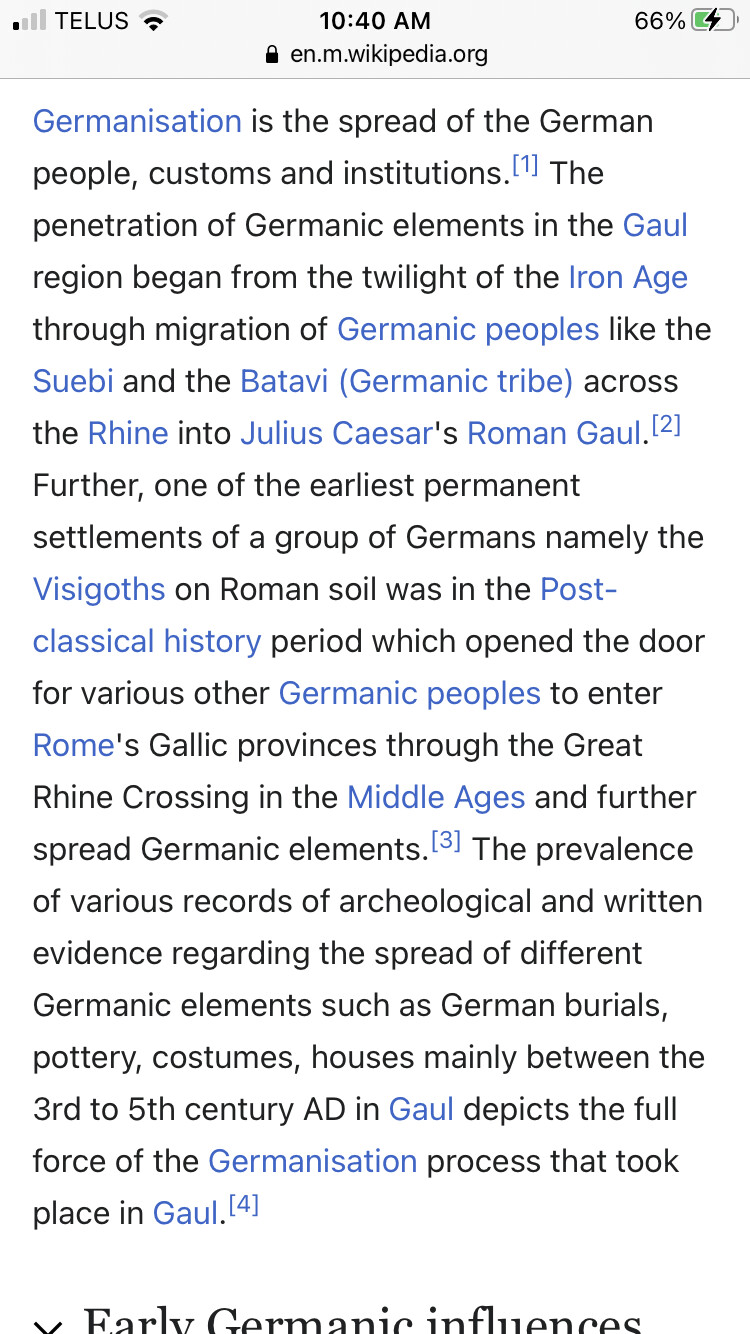 TELUS 10:40 AM 66%
en.m.wikipedia.org

Germanisation is the spread of the German people, customs and institutions.[1] The penetration of Germanic elements in the Gaul region began from the twilight of the Iron Age through migration of Germanic peoples like the Suebi and the Batavi (Germanic tribe) across the Rhine into Julius Caesar's Roman Gaul.[2] Further, one of the earliest permanent settlements of a group of Germans namely the Visigoths on Roman soil was in the Post-classical history period which opened the door for various other Germanic peoples to enter Rome's Gallic provinces through the Great Rhine Crossing in the Middle Ages and further spread Germanic elements.[3] The prevalence of various records of archeological and written evidence regarding the spread of different Germanic elements such as German burials, pottery, costumes, houses mainly between the 3rd to 5th century AD in Gaul depicts the full force of the Germanisation process that took place in Gaul.[4]

Early Germanic influences